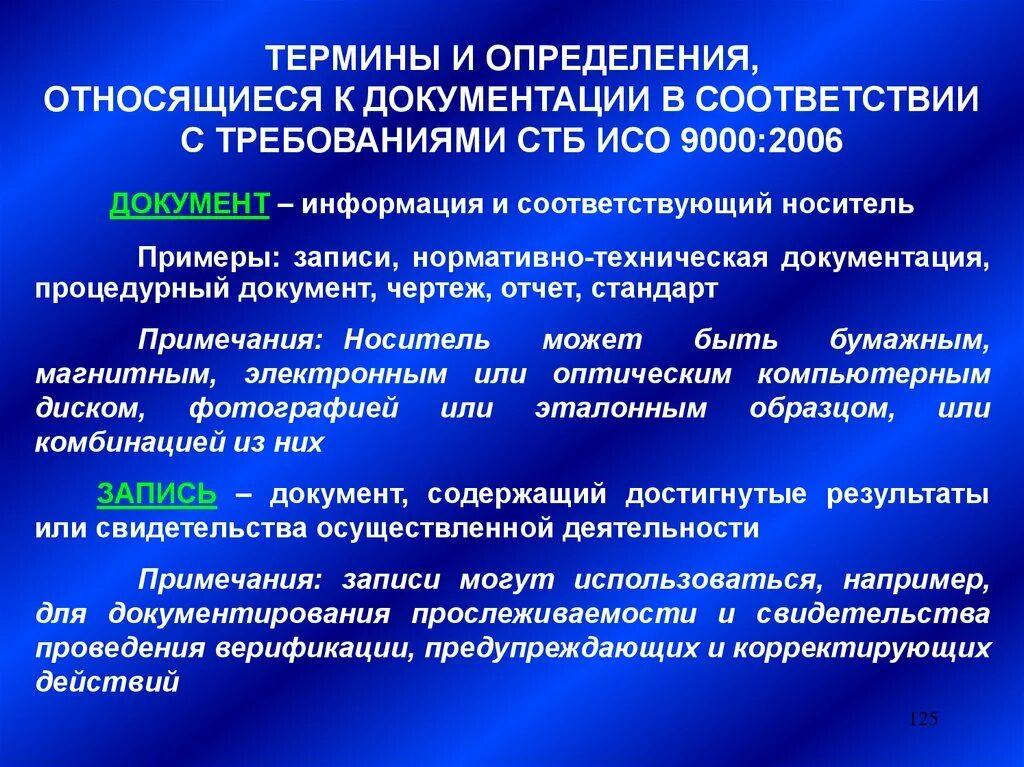 ТЕРМИНЫ И ОПРЕДЕЛЕНИЯ, ОТНОСЯЩИЕСЯ К ДОКУМЕНТАЦИИ В СООТВЕТСТВИИ С ТРЕБОВАНИЯМИ СТБ ИСО 9000:2006

ДОКУМЕНТ – информация и соответствующий носитель

Примеры: записи, нормативно-техническая документация, процедурный документ, чертеж, отчет, стандарт

Примечания: Носитель может быть бумажным, магнитным, электронным или оптическим компьютерным диском, фотографией или эталонным образцом, или комбинацией из них

ЗАПИСЬ – документ, содержащий достигнутые результаты или свидетельства осуществленной деятельности

Примечания: записи могут использоваться, например, для документирования прослеживаемости и свидетельства проведения верификации, предупреждающих и корректирующих действий

125